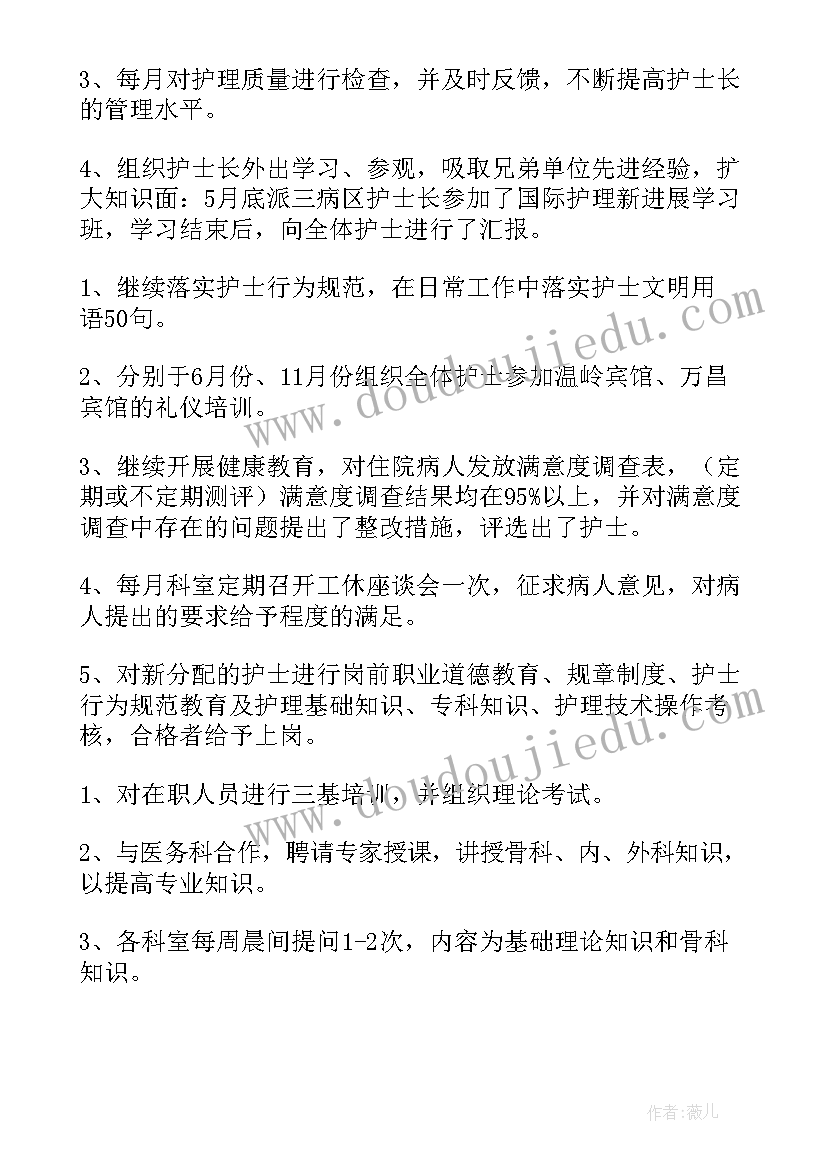 3、每月对护理质量进行检查，并及时反馈，不断提高护士长的管理水平。

4、组织护士长外出学习、参观，吸取兄弟单位先进经验，扩大知识面：5月底派三病区护士长参加了国际护理新进展学习班，学习结束后，向全体护士进行了汇报。

1、继续落实护士行为规范，在日常工作中落实护士文明用语50句。

2、分别于6月份、11月份组织全体护士参加温岭宾馆、万昌宾馆的礼仪培训。

3、继续开展健康教育，对住院病人发放满意度调查表，（定期或不定期测评）满意度调查结果均在95%以上，并对满意度调查中存在的问题提出了整改措施，评选出了护士。

4、每月科室定期召开工休座谈会一次，征求病人意见，对病人提出的要求给予程度的满足。

5、对新分配的护士进行岗前职业道德教育、规章制度、护士行为规范教育及护理基础知识、专科知识、护理技术操作考核，合格者给予上岗。

1、对在职人员进行三基培训，并组织理论考试。

2、与医务科合作，聘请专家授课，讲授骨科、内、外科知识，以提高专业知识。

3、各科室每周晨间提问1-2次，内容为基础理论知识和骨科知识。

www.doudoujiedu.com

www.doudoujiedu.com

作者：薇儿